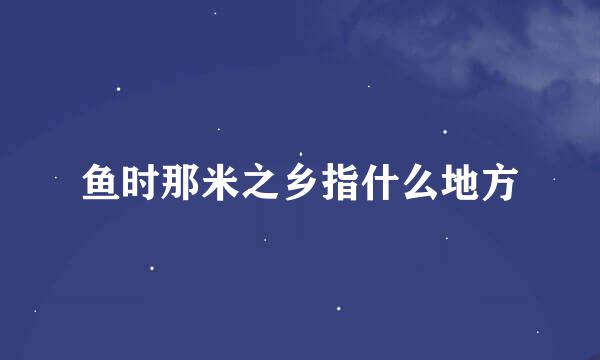 鱼时那米之乡指什么地方